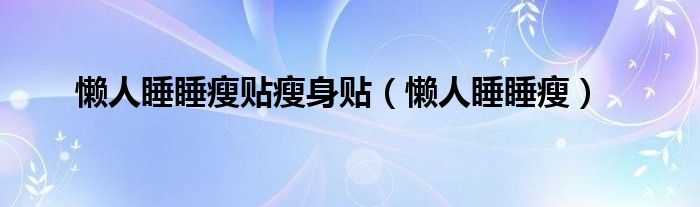 懒人睡睡瘦贴瘦身贴（懒人睡睡瘦）